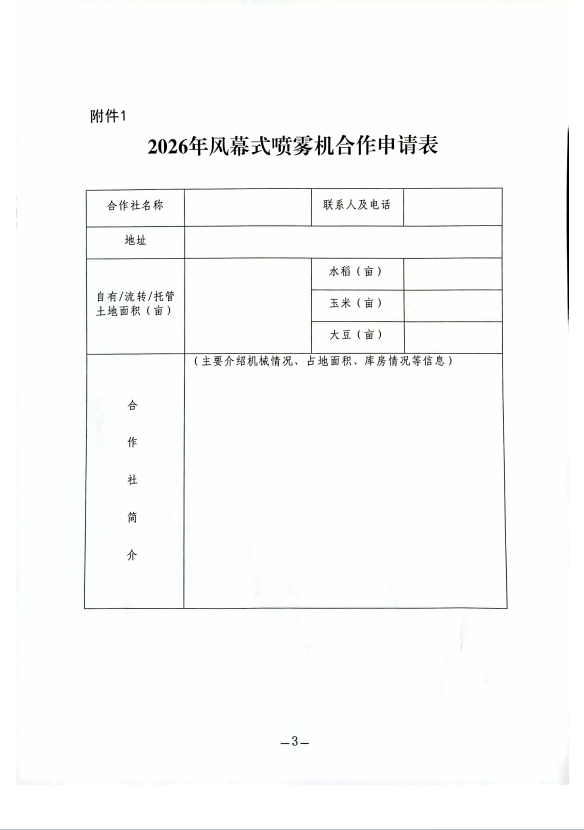 附件1

2026年风幕式喷雾机合作申请表

| 合作社名称 | | 联系人及电话 | |
|---|---|---|---|
| 地址 | | | |
| 自有/流转/托管土地面积（亩） | | 水稻（亩） | |
| | | 玉米（亩） | |
| | | 大豆（亩） | |
| 合作社简介 | （主要介绍机械情况、占地面积、库房情况等信息） | | |

—3—